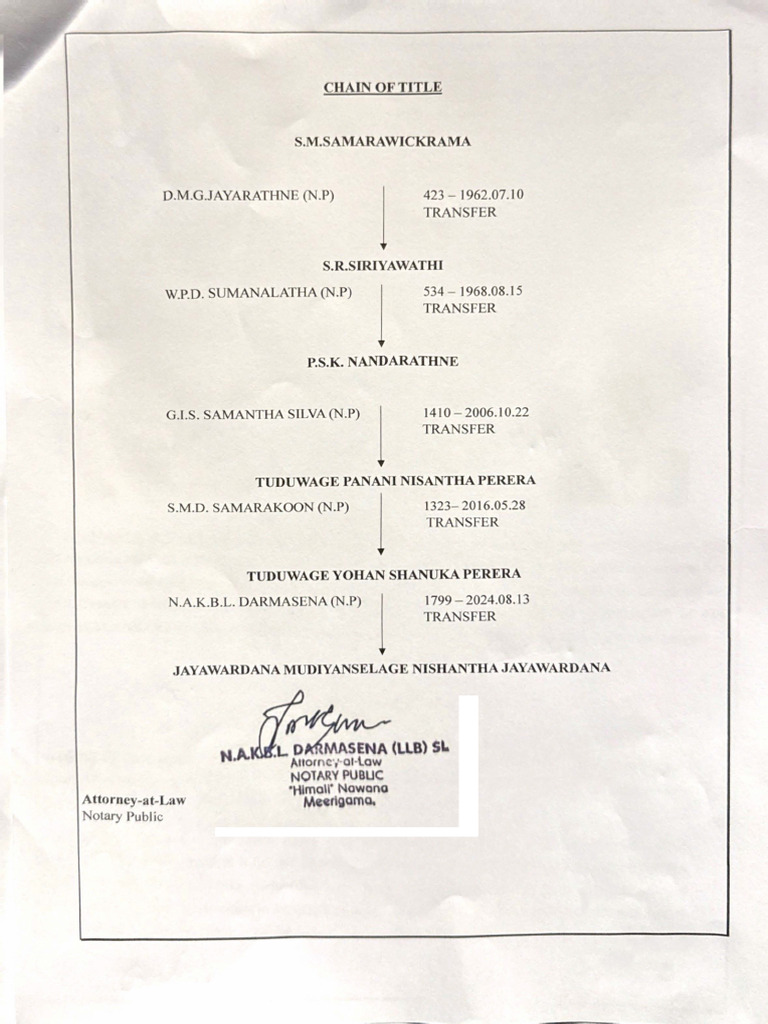 CHAIN OF TITLE

S.M.SAMARAWICKRAMA

D.M.G.JAYARATHNE (N.P)

423 – 1962.07.10
TRANSFER

S.R.SIRIYAWATHI

W.P.D. SUMANALATHA (N.P)

534 – 1968.08.15
TRANSFER

P.S.K. NANDARATHNE

G.I.S. SAMANTHA SILVA (N.P)

1410 – 2006.10.22
TRANSFER

TUDUWAGE PANANI NISANTHA PERERA

S.M.D. SAMARAKOON (N.P)

1323– 2016.05.28
TRANSFER

TUDUWAGE YOHAN SHANUKA PERERA

N.A.K.B.L. DARMASENA (N.P)

1799 – 2024.08.13
TRANSFER

JAYAWARDANA MUDIYANSELAGE NISHANTHA JAYAWARDANA

N.A.K.B.L. DARMASENA (LLB) SL
Attorney-at-Law
NOTARY PUBLIC
"Himali" Nawana
Meerigama.

Attorney-at-Law
Notary Public